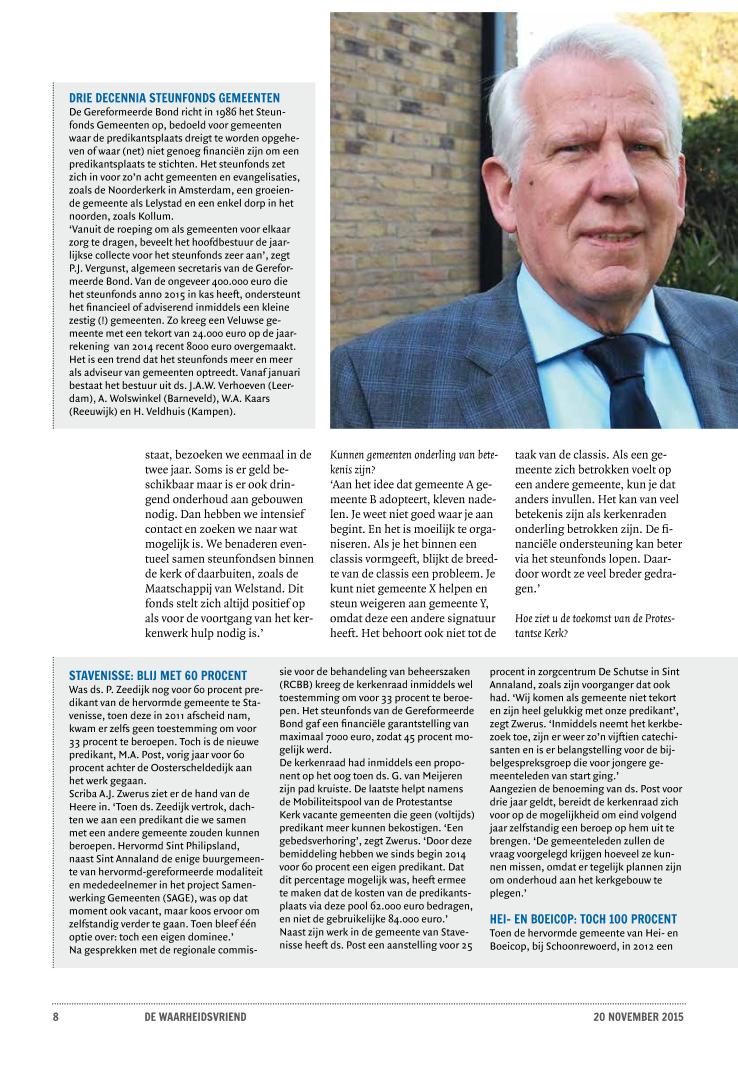 DRIE DECENNIA STEUNFONDS GEMEENTEN
De Gereformeerde Bond richt in 1986 het Steunfonds Gemeenten op, bedoeld voor gemeenten waar de predikantsplaats dreigt te worden opgeheven of waar (net) niet genoeg financiën zijn om een predikantsplaats te stichten. Het steunfonds zet zich in voor zo'n acht gemeenten en evangelisaties, zoals de Noorderkerk in Amsterdam, een groeiende gemeente als Lelystad en een enkel dorp in het noorden, zoals Kollum.
'Vanuit de roeping om als gemeenten voor elkaar zorg te dragen, beveelt het hoofdbestuur de jaarlijkse collecte voor het steunfonds zeer aan', zegt P.J. Vergunst, algemeen secretaris van de Gereformeerde Bond. Van de ongeveer 400.000 euro die het steunfonds anno 2015 in kas heeft, ondersteunt het financieel of adviserend inmiddels een kleine zestig (!) gemeenten. Zo kreeg een Veluwse gemeente met een tekort van 24.000 euro op de jaarrekening van 2014 recent 8000 euro overgemaakt. Het is een trend dat het steunfonds meer en meer als adviseur van gemeenten optreedt. Vanaf januari bestaat het bestuur uit ds. J.A.W. Verhoeven (Leerdam), A. Wolswinkel (Barneveld), W.A. Kaars (Reeuwijk) en H. Veldhuis (Kampen).

staat, bezoeken we eenmaal in de twee jaar. Soms is er geld beschikbaar maar is er ook dringend onderhoud aan gebouwen nodig. Dan hebben we intensief contact en zoeken we naar wat mogelijk is. We benaderen eventueel samen steunfondsen binnen de kerk of daarbuiten, zoals de Maatschappij van Welstand. Dit fonds stelt zich altijd positief op als voor de voortgang van het kerkenwerk hulp nodig is.'

Kunnen gemeenten onderling van betekenis zijn?
'Aan het idee dat gemeente A gemeente B adopteert, kleven nadelen. Je weet niet goed waar je aan begint. En het is moeilijk te organiseren. Als je het binnen een classis vormgeeft, blijkt de breedte van de classis een probleem. Je kunt niet gemeente X helpen en steun weigeren aan gemeente Y, omdat deze een andere signatuur heeft. Het behoort ook niet tot de taak van de classis. Als een gemeente zich betrokken voelt op een andere gemeente, kun je dat anders invullen. Het kan van veel betekenis zijn als kerkenraden onderling betrokken zijn. De financiële ondersteuning kan beter via het steunfonds lopen. Daardoor wordt ze veel breder gedragen.'

Hoe ziet u de toekomst van de Protestantse Kerk?

STAVENISSE: BLIJ MET 60 PROCENT
Was ds. P. Zeedijk nog voor 60 procent predikant van de hervormde gemeente te Stavenisse, toen deze in 2011 afscheid nam, kwam er zelfs geen toestemming om voor 33 procent te beroepen. Toch is de nieuwe predikant, M.A. Post, vorig jaar voor 60 procent achter de Oosterscheldedijk aan het werk gegaan.
Scriba A.J. Zwerus ziet er de hand van de Heere in. 'Toen ds. Zeedijk vertrok, dachten we aan een predikant die we samen met een andere gemeente zouden kunnen beroepen. Hervormd Sint Philipsland, naast Sint Annaland de enige buurgemeente van hervormd-gereformeerde modaliteit en mededeelnemer in het project Samenwerking Gemeenten (SAGE), was op dat moment ook vacant, maar koos ervoor om zelfstandig verder te gaan. Toen bleef één optie over: toch een eigen dominee.'
Na gesprekken met de regionale commissie voor de behandeling van beheerszaken (RCBB) kreeg de kerkenraad inmiddels wel toestemming om voor 33 procent te beroepen. Het steunfonds van de Gereformeerde Bond gaf een financiële garantstelling van maximaal 7000 euro, zodat 45 procent mogelijk werd.
De kerkenraad had inmiddels een proponent op het oog toen ds. G. van Meijeren zijn pad kruiste. De laatste helpt namens de Mobiliteitspool van de Protestantse Kerk vacante gemeenten die geen (voltijds) predikant meer kunnen bekostigen. 'Een gebedsverhoring', zegt Zwerus. 'Door deze bemiddeling hebben we sinds begin 2014 voor 60 procent een eigen predikant. Dat dit percentage mogelijk was, heeft ermee te maken dat de kosten van de predikantsplaats via deze pool 62.000 euro bedragen, en niet de gebruikelijke 84.000 euro.'
Naast zijn werk in de gemeente van Stavenisse heeft ds. Post een aanstelling voor 25 procent in zorgcentrum De Schutse in Sint Annaland, zoals zijn voorganger dat ook had. 'Wij komen als gemeente niet tekort en zijn heel gelukkig met onze predikant', zegt Zwerus. 'Inmiddels neemt het kerkbezoek toe, zijn er weer zo'n vijftien catechisanten en is er belangstelling voor de bijbelgespreksgroep die voor jongere gemeenteleden van start ging.'
Aangezien de benoeming van ds. Post voor drie jaar geldt, bereidt de kerkenraad zich voor op de mogelijkheid om eind volgend jaar zelfstandig een beroep op hem uit te brengen. 'De gemeenteleden zullen de vraag voorgelegd krijgen hoeveel ze kunnen missen, omdat er tegelijk plannen zijn om onderhoud aan het kerkgebouw te plegen.'

HEI- EN BOEICOP: TOCH 100 PROCENT
Toen de hervormde gemeente van Hei- en Boeicop, bij Schoonrewoerd, in 2012 een

8 DE WAARHEIDSVRIEND 20 NOVEMBER 2015